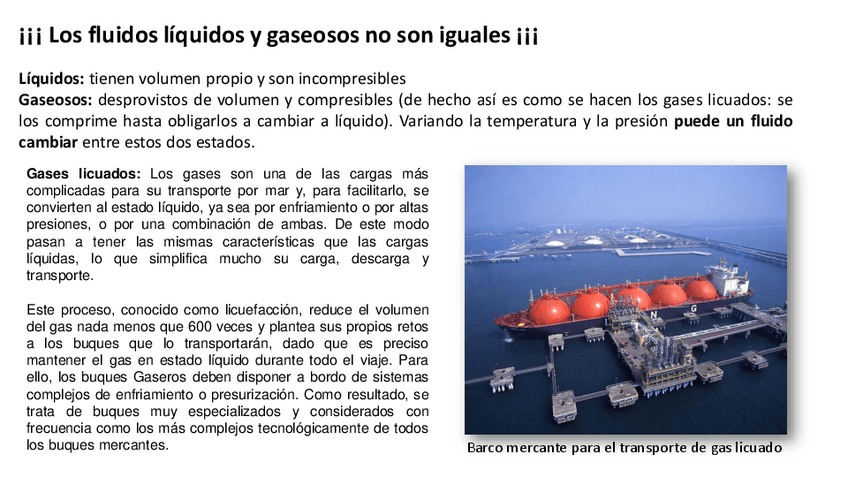 ¡¡¡ Los fluidos líquidos y gaseosos no son iguales ¡¡¡

Líquidos: tienen volumen propio y son incompresibles
Gaseosos: desprovistos de volumen y compresibles (de hecho así es como se hacen los gases licuados: se los comprime hasta obligarlos a cambiar a líquido). Variando la temperatura y la presión puede un fluido cambiar entre estos dos estados.

Gases licuados: Los gases son una de las cargas más complicadas para su transporte por mar y, para facilitarlo, se convierten al estado líquido, ya sea por enfriamiento o por altas presiones, o por una combinación de ambas. De este modo pasan a tener las mismas características que las cargas líquidas, lo que simplifica mucho su carga, descarga y transporte.

Este proceso, conocido como licuefacción, reduce el volumen del gas nada menos que 600 veces y plantea sus propios retos a los buques que lo transportarán, dado que es preciso mantener el gas en estado líquido durante todo el viaje. Para ello, los buques Gaseros deben disponer a bordo de sistemas complejos de enfriamiento o presurización. Como resultado, se trata de buques muy especializados y considerados con frecuencia como los más complejos tecnológicamente de todos los buques mercantes.

Barco mercante para el transporte de gas licuado